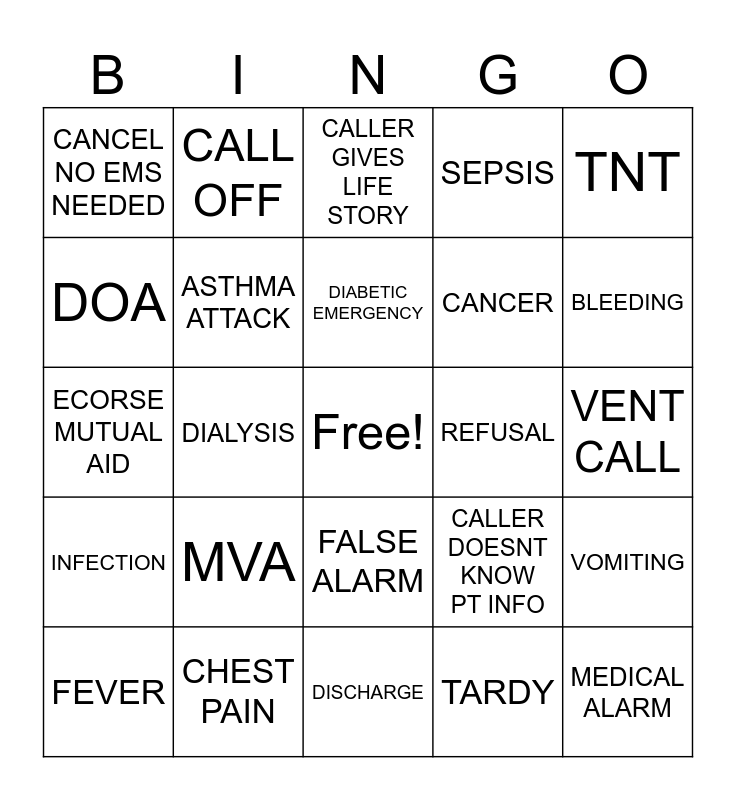 | B | I | N | G | O |
|---|---|---|---|---|
| CANCEL NO EMS NEEDED | CALL OFF | CALLER GIVES LIFE STORY | SEPSIS | TNT |
| DOA | ASTHMA ATTACK | DIABETIC EMERGENCY | CANCER | BLEEDING |
| ECORSE MUTUAL AID | DIALYSIS | Free! | REFUSAL | VENT CALL |
| INFECTION | MVA | FALSE ALARM | CALLER DOESNT KNOW PT INFO | VOMITING |
| FEVER | CHEST PAIN | DISCHARGE | TARDY | MEDICAL ALARM |